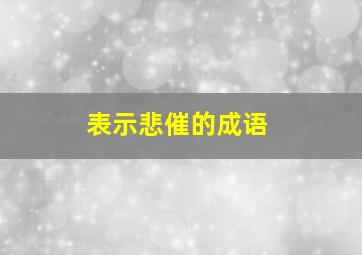 表示悲催的成语